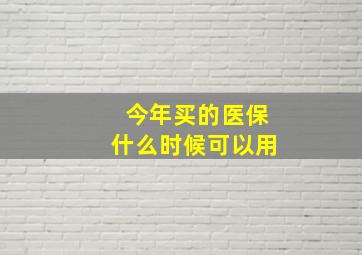 今年买的医保
什么时候可以用